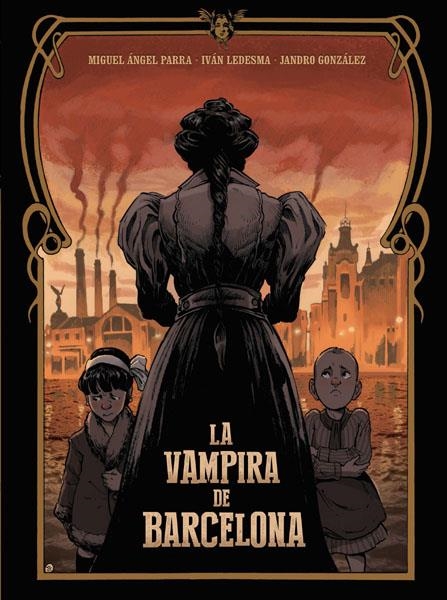 MIGUEL ÁNGEL PARRA · IVÁN LEDESMA · JANDRO GONZÁLEZ

LA VAMPIRA DE BARCELONA